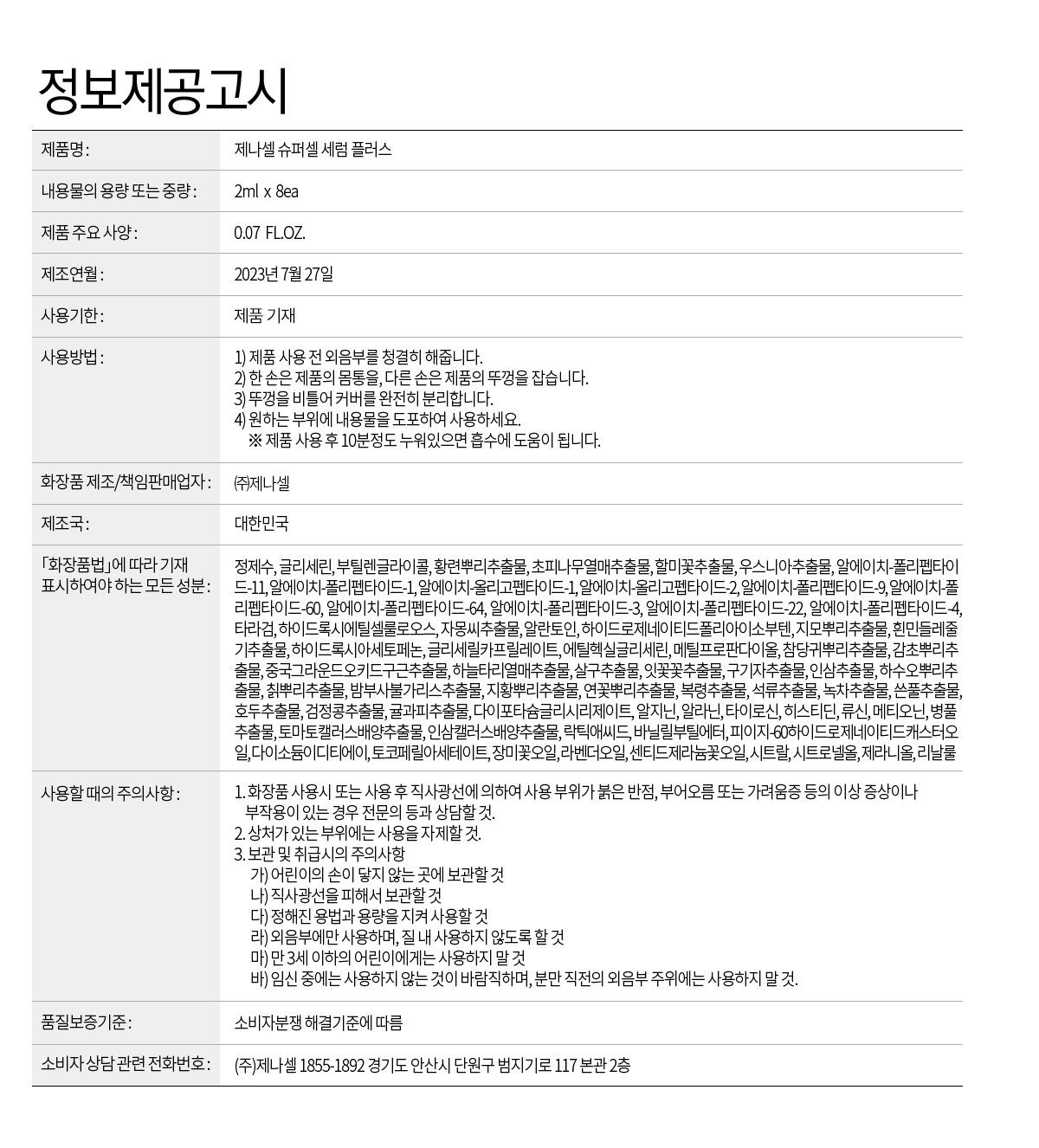 정보제공고시

제품명 : 제나셀 슈퍼셀 세럼 플러스

내용물의 용량 또는 중량 : 2ml x 8ea

제품 주요 사양 : 0.07 FL.OZ.

제조연월 : 2023년 7월 27일

사용기한 : 제품 기재

사용방법 :
1) 제품 사용 전 외음부를 청결히 해줍니다.
2) 한 손은 제품의 몸통을, 다른 손은 제품의 뚜껑을 잡습니다.
3) 뚜껑을 비틀어 커버를 완전히 분리합니다.
4) 원하는 부위에 내용물을 도포하여 사용하세요.
※ 제품 사용 후 10분정도 누워있으면 흡수에 도움이 됩니다.

화장품 제조/책임판매업자 : ㈜제나셀

제조국 : 대한민국

「화장품법」에 따라 기재 표시하여야 하는 모든 성분 :
정제수, 글리세린, 부틸렌글라이콜, 황련뿌리추출물, 초피나무열매추출물, 할미꽃추출물, 우스니아추출물, 알에이치-폴리펩타이드-11, 알에이치-폴리펩타이드-1, 알에이치-올리고펩타이드-1, 알에이치-올리고펩타이드-2, 알에이치-폴리펩타이드-9, 알에이치-폴리펩타이드-60, 알에이치-폴리펩타이드-64, 알에이치-폴리펩타이드-3, 알에이치-폴리펩타이드-22, 알에이치-폴리펩타이드-4, 타라검, 하이드록시에틸셀룰로오스, 자몽씨추출물, 알란토인, 하이드로제네이티드폴리아이소부텐, 지모뿌리추출물, 흰민들레줄기추출물, 하이드록시아세토페논, 글리세릴카프릴레이트, 에틸헥실글리세린, 메틸프로판다이올, 참당귀뿌리추출물, 감초뿌리추출물, 중국그라운드오키드구근추출물, 하늘타리열매추출물, 살구추출물, 잇꽃꽃추출물, 구기자추출물, 인삼추출물, 하수오뿌리추출물, 칡뿌리추출물, 밤부사불가리스추출물, 지황뿌리추출물, 연꽃뿌리추출물, 복령추출물, 석류추출물, 녹차추출물, 쓴풀추출물, 호두추출물, 검정콩추출물, 귤과피추출물, 다이포타슘글리시리제이트, 알지닌, 알라닌, 타이로신, 히스티딘, 류신, 메티오닌, 병풀추출물, 토마토캘러스배양추출물, 인삼캘러스배양추출물, 락틱애씨드, 바닐릴부틸에터, 피이지-60하이드로제네이티드캐스터오일, 다이소듐이디티에이, 토코페릴아세테이트, 장미꽃오일, 라벤더오일, 센티드제라늄꽃오일, 시트랄, 시트로넬올, 제라니올, 리날룰

사용할 때의 주의사항 :
1. 화장품 사용시 또는 사용 후 직사광선에 의하여 사용 부위가 붉은 반점, 부어오름 또는 가려움증 등의 이상 증상이나 부작용이 있는 경우 전문의 등과 상담할 것.
2. 상처가 있는 부위에는 사용을 자제할 것.
3. 보관 및 취급시의 주의사항
가) 어린이의 손이 닿지 않는 곳에 보관할 것
나) 직사광선을 피해서 보관할 것
다) 정해진 용법과 용량을 지켜 사용할 것
라) 외음부에만 사용하며, 질 내 사용하지 않도록 할 것
마) 만 3세 이하의 어린이에게는 사용하지 말 것
바) 임신 중에는 사용하지 않는 것이 바람직하며, 분만 직전의 외음부 주위에는 사용하지 말 것.

품질보증기준 : 소비자분쟁 해결기준에 따름

소비자 상담 관련 전화번호 : (주)제나셀 1855-1892 경기도 안산시 단원구 범지기로 117 본관 2층